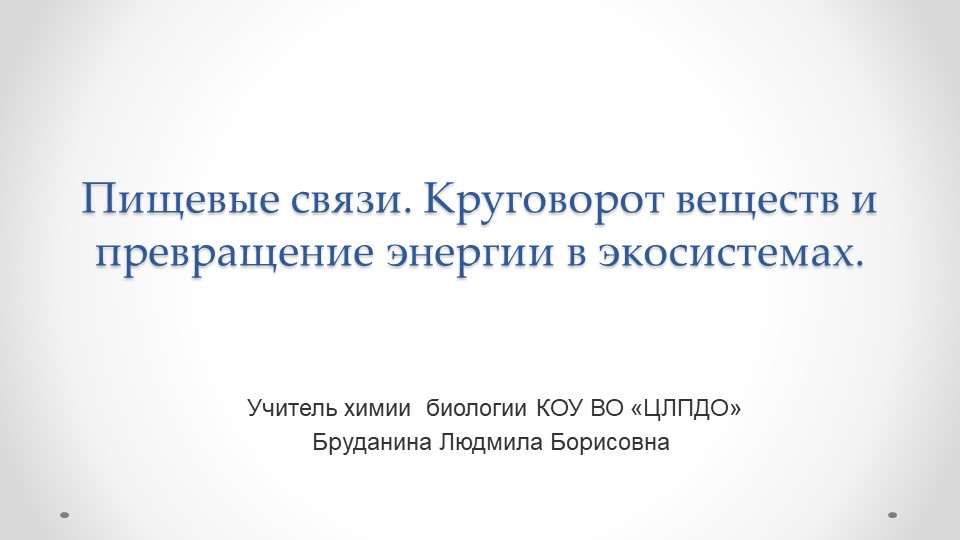 Пищевые связи. Круговорот веществ и превращение энергии в экосистемах.

Учитель химии биологии КОУ ВО «ЦЛПДО»
Бруданина Людмила Борисовна